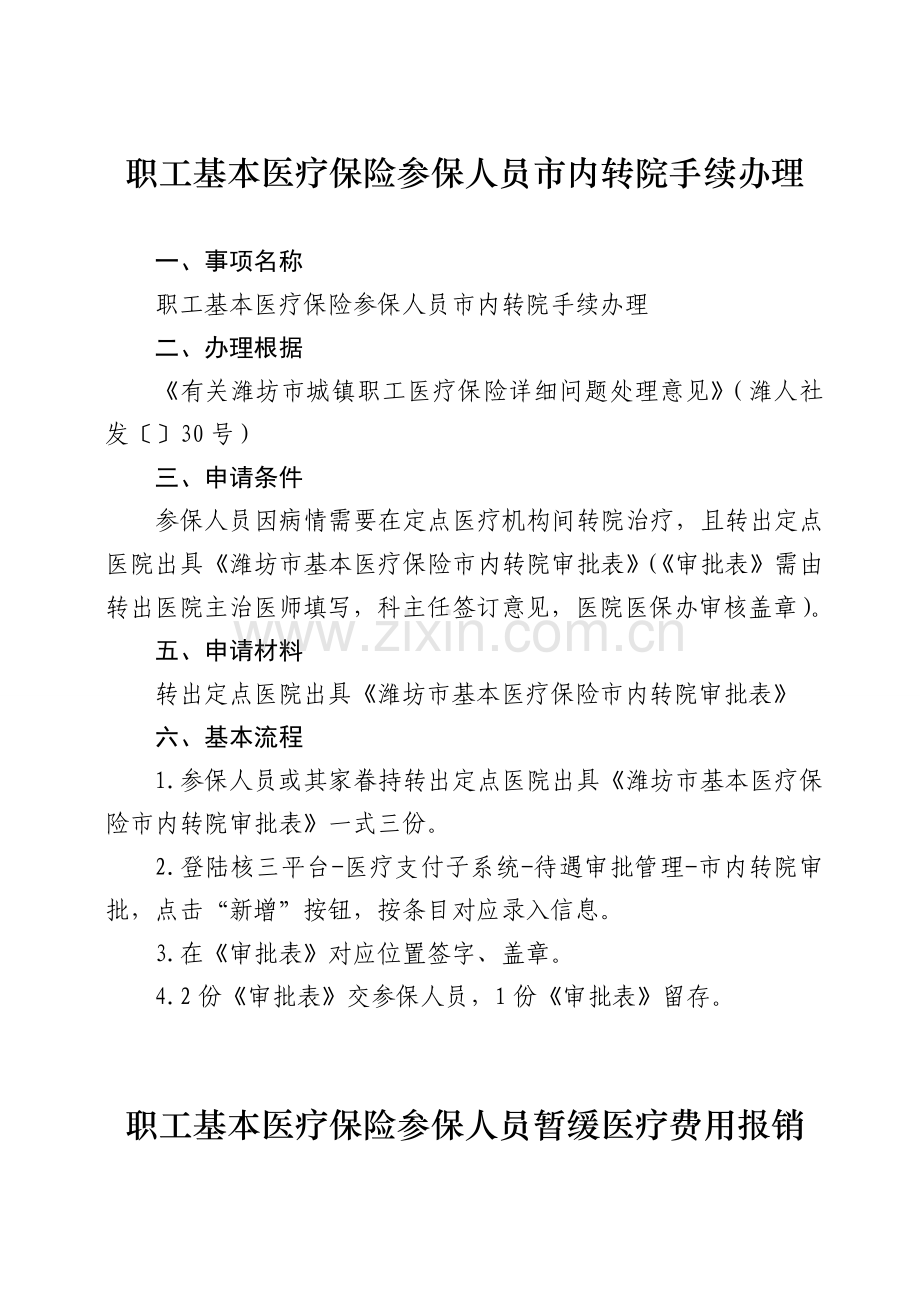 职工基本医疗保险参保人员市内转院手续办理

一、事项名称

职工基本医疗保险参保人员市内转院手续办理

二、办理根据

《有关潍坊市城镇职工医疗保险详细问题处理意见》(潍人社发〔〕30号)

三、申请条件

参保人员因病情需要在定点医疗机构间转院治疗，且转出定点医院出具《潍坊市基本医疗保险市内转院审批表》(《审批表》需由转出医院主治医师填写，科主任签订意见，医院医保办审核盖章)。

五、申请材料

转出定点医院出具《潍坊市基本医疗保险市内转院审批表》

六、基本流程

1.参保人员或其家眷持转出定点医院出具《潍坊市基本医疗保险市内转院审批表》一式三份。

2.登陆核三平台-医疗支付子系统-待遇审批管理-市内转院审批，点击“新增”按钮，按条目对应录入信息。

3.在《审批表》对应位置签字、盖章。

4.2份《审批表》交参保人员，1份《审批表》留存。

职工基本医疗保险参保人员暂缓医疗费用报销

www.zixin.com.cn